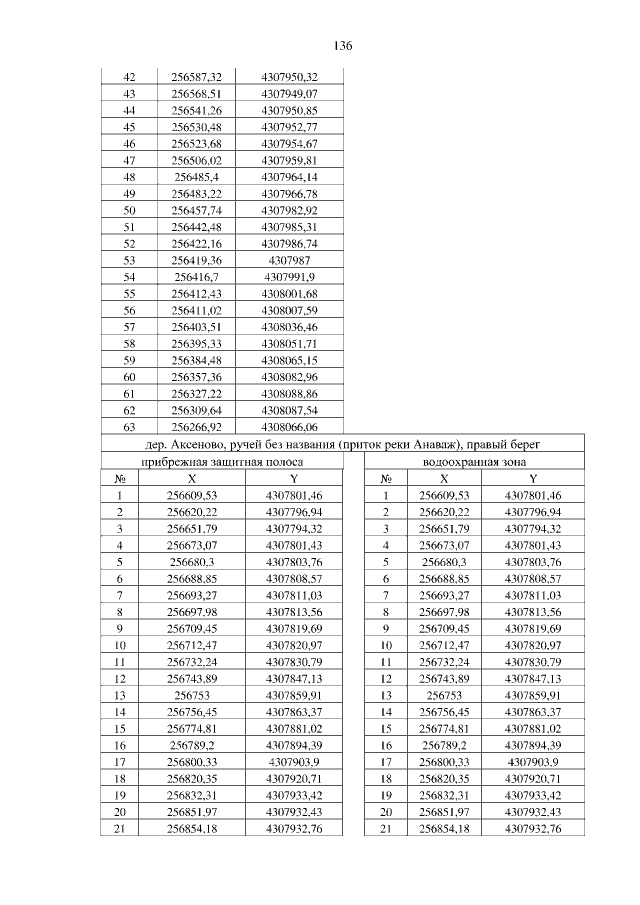 136

| | | |
|---|---|---|
| 42 | 256587,32 | 4307950,32 |
| 43 | 256568,51 | 4307949,07 |
| 44 | 256541,26 | 4307950,85 |
| 45 | 256530,48 | 4307952,77 |
| 46 | 256523,68 | 4307954,67 |
| 47 | 256506,02 | 4307959,81 |
| 48 | 256485,4 | 4307964,14 |
| 49 | 256483,22 | 4307966,78 |
| 50 | 256457,74 | 4307982,92 |
| 51 | 256442,48 | 4307985,31 |
| 52 | 256422,16 | 4307986,74 |
| 53 | 256419,36 | 4307987 |
| 54 | 256416,7 | 4307991,9 |
| 55 | 256412,43 | 4308001,68 |
| 56 | 256411,02 | 4308007,59 |
| 57 | 256403,51 | 4308036,46 |
| 58 | 256395,33 | 4308051,71 |
| 59 | 256384,48 | 4308065,15 |
| 60 | 256357,36 | 4308082,96 |
| 61 | 256327,22 | 4308088,86 |
| 62 | 256309,64 | 4308087,54 |
| 63 | 256266,92 | 4308066,06 |

дер. Аксеново, ручей без названия (приток реки Анаваж), правый берег

прибрежная защитная полоса

| № | X | Y |
|---|---|---|
| 1 | 256609,53 | 4307801,46 |
| 2 | 256620,22 | 4307796,94 |
| 3 | 256651,79 | 4307794,32 |
| 4 | 256673,07 | 4307801,43 |
| 5 | 256680,3 | 4307803,76 |
| 6 | 256688,85 | 4307808,57 |
| 7 | 256693,27 | 4307811,03 |
| 8 | 256697,98 | 4307813,56 |
| 9 | 256709,45 | 4307819,69 |
| 10 | 256712,47 | 4307820,97 |
| 11 | 256732,24 | 4307830,79 |
| 12 | 256743,89 | 4307847,13 |
| 13 | 256753 | 4307859,91 |
| 14 | 256756,45 | 4307863,37 |
| 15 | 256774,81 | 4307881,02 |
| 16 | 256789,2 | 4307894,39 |
| 17 | 256800,33 | 4307903,9 |
| 18 | 256820,35 | 4307920,71 |
| 19 | 256832,31 | 4307933,42 |
| 20 | 256851,97 | 4307932,43 |
| 21 | 256854,18 | 4307932,76 |

водоохранная зона

| № | X | Y |
|---|---|---|
| 1 | 256609,53 | 4307801,46 |
| 2 | 256620,22 | 4307796,94 |
| 3 | 256651,79 | 4307794,32 |
| 4 | 256673,07 | 4307801,43 |
| 5 | 256680,3 | 4307803,76 |
| 6 | 256688,85 | 4307808,57 |
| 7 | 256693,27 | 4307811,03 |
| 8 | 256697,98 | 4307813,56 |
| 9 | 256709,45 | 4307819,69 |
| 10 | 256712,47 | 4307820,97 |
| 11 | 256732,24 | 4307830,79 |
| 12 | 256743,89 | 4307847,13 |
| 13 | 256753 | 4307859,91 |
| 14 | 256756,45 | 4307863,37 |
| 15 | 256774,81 | 4307881,02 |
| 16 | 256789,2 | 4307894,39 |
| 17 | 256800,33 | 4307903,9 |
| 18 | 256820,35 | 4307920,71 |
| 19 | 256832,31 | 4307933,42 |
| 20 | 256851,97 | 4307932,43 |
| 21 | 256854,18 | 4307932,76 |